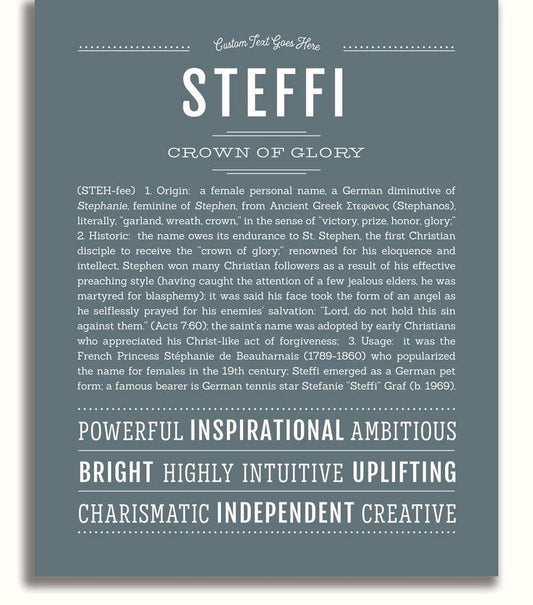 Custom Text Goes Here

STEFFI

CROWN OF GLORY

(STEH-fee) 1. Origin: a female personal name, a German diminutive of Stephanie, feminine of Stephen, from Ancient Greek Στεφανος (Stephanos), literally, "garland, wreath, crown," in the sense of "victory, prize, honor, glory;" 2. Historic: the name owes its endurance to St. Stephen, the first Christian disciple to receive the "crown of glory;" renowned for his eloquence and intellect, Stephen won many Christian followers as a result of his effective preaching style (having caught the attention of a few jealous elders, he was martyred for blasphemy); it was said his face took the form of an angel as he selflessly prayed for his enemies' salvation: "Lord, do not hold this sin against them." (Acts 7:60); the saint's name was adopted by early Christians who appreciated his Christ-like act of forgiveness; 3. Usage: it was the French Princess Stéphanie de Beauharnais (1789-1860) who popularized the name for females in the 19th century; Steffi emerged as a German pet form; a famous bearer is German tennis star Stefanie "Steffi" Graf (b. 1969).

POWERFUL INSPIRATIONAL AMBITIOUS

BRIGHT HIGHLY INTUITIVE UPLIFTING

CHARISMATIC INDEPENDENT CREATIVE